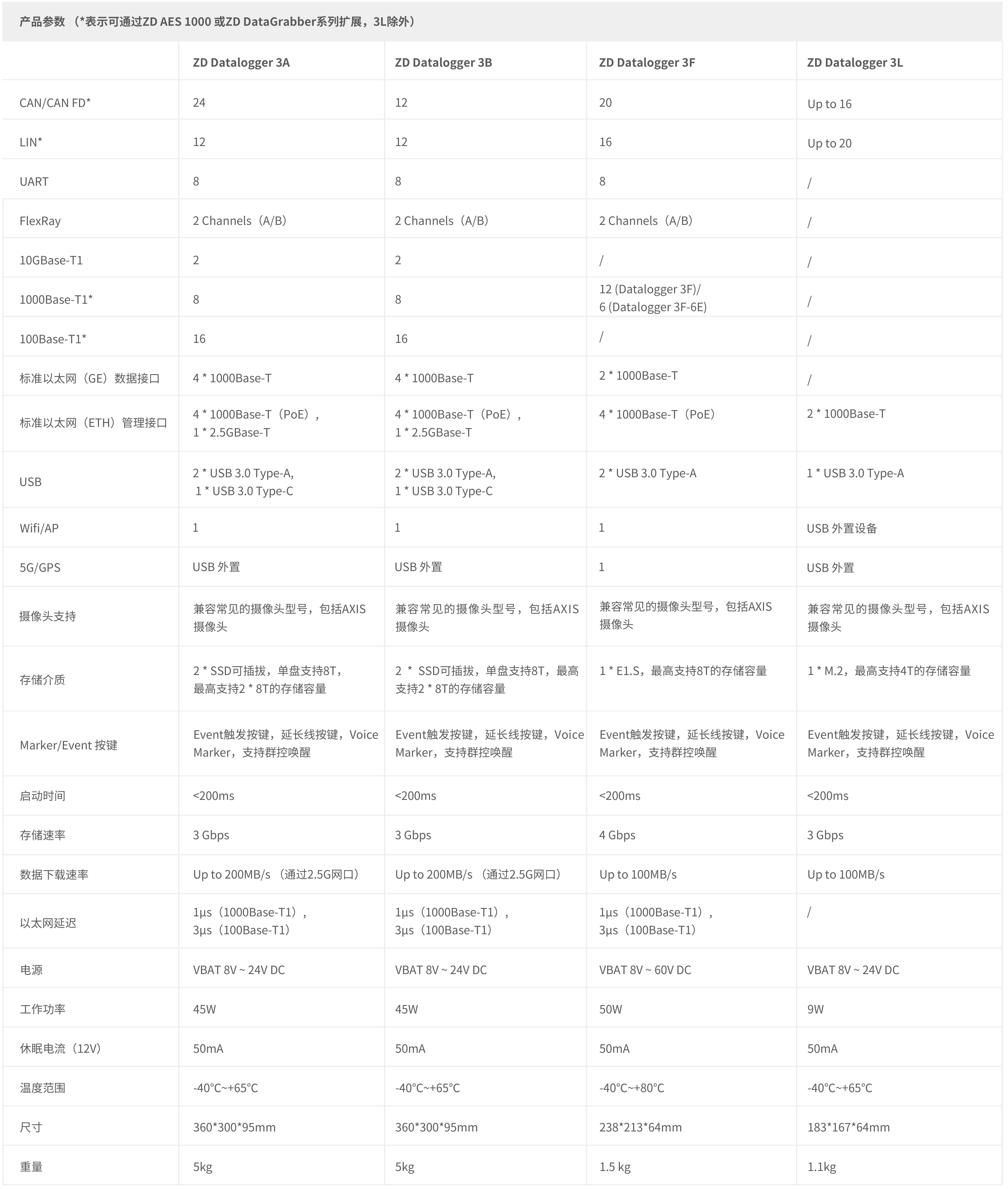 产品参数 （*表示可通过ZD AES 1000 或ZD DataGrabber系列扩展，3L除外）

| | ZD Datalogger 3A | ZD Datalogger 3B | ZD Datalogger 3F | ZD Datalogger 3L |
|---|---|---|---|---|
| CAN/CAN FD* | 24 | 12 | 20 | Up to 16 |
| LIN* | 12 | 12 | 16 | Up to 20 |
| UART | 8 | 8 | 8 | / |
| FlexRay | 2 Channels（A/B） | 2 Channels（A/B） | 2 Channels（A/B） | / |
| 10GBase-T1 | 2 | 2 | / | / |
| 1000Base-T1* | 8 | 8 | 12 (Datalogger 3F)/ 6 (Datalogger 3F-6E) | / |
| 100Base-T1* | 16 | 16 | / | / |
| 标准以太网（GE）数据接口 | 4 * 1000Base-T | 4 * 1000Base-T | 2 * 1000Base-T | / |
| 标准以太网（ETH）管理接口 | 4 * 1000Base-T（PoE）， 1 * 2.5GBase-T | 4 * 1000Base-T（PoE）， 1 * 2.5GBase-T | 4 * 1000Base-T（PoE） | 2 * 1000Base-T |
| USB | 2 * USB 3.0 Type-A, 1 * USB 3.0 Type-C | 2 * USB 3.0 Type-A, 1 * USB 3.0 Type-C | 2 * USB 3.0 Type-A | 1 * USB 3.0 Type-A |
| Wifi/AP | 1 | 1 | 1 | USB 外置设备 |
| 5G/GPS | USB 外置 | USB 外置 | 1 | USB 外置 |
| 摄像头支持 | 兼容常见的摄像头型号，包括AXIS摄像头 | 兼容常见的摄像头型号，包括AXIS摄像头 | 兼容常见的摄像头型号，包括AXIS摄像头 | 兼容常见的摄像头型号，包括AXIS摄像头 |
| 存储介质 | 2 * SSD可插拔，单盘支持8T，最高支持2 * 8T的存储容量 | 2 * SSD可插拔，单盘支持8T，最高支持2 * 8T的存储容量 | 1 * E1.S，最高支持8T的存储容量 | 1 * M.2，最高支持4T的存储容量 |
| Marker/Event 按键 | Event触发按键，延长线按键，Voice Marker，支持群控唤醒 | Event触发按键，延长线按键，Voice Marker，支持群控唤醒 | Event触发按键，延长线按键，Voice Marker，支持群控唤醒 | Event触发按键，延长线按键，Voice Marker，支持群控唤醒 |
| 启动时间 | <200ms | <200ms | <200ms | <200ms |
| 存储速率 | 3 Gbps | 3 Gbps | 4 Gbps | 3 Gbps |
| 数据下载速率 | Up to 200MB/s （通过2.5G网口） | Up to 200MB/s （通过2.5G网口） | Up to 100MB/s | Up to 100MB/s |
| 以太网延迟 | 1μs（1000Base-T1）， 3μs（100Base-T1） | 1μs（1000Base-T1）， 3μs（100Base-T1） | 1μs（1000Base-T1）， 3μs（100Base-T1） | / |
| 电源 | VBAT 8V ~ 24V DC | VBAT 8V ~ 24V DC | VBAT 8V ~ 60V DC | VBAT 8V ~ 24V DC |
| 工作功率 | 45W | 45W | 50W | 9W |
| 休眠电流（12V） | 50mA | 50mA | 50mA | 50mA |
| 温度范围 | -40°C~+65°C | -40°C~+65°C | -40°C~+80°C | -40°C~+65°C |
| 尺寸 | 360*300*95mm | 360*300*95mm | 238*213*64mm | 183*167*64mm |
| 重量 | 5kg | 5kg | 1.5 kg | 1.1kg |